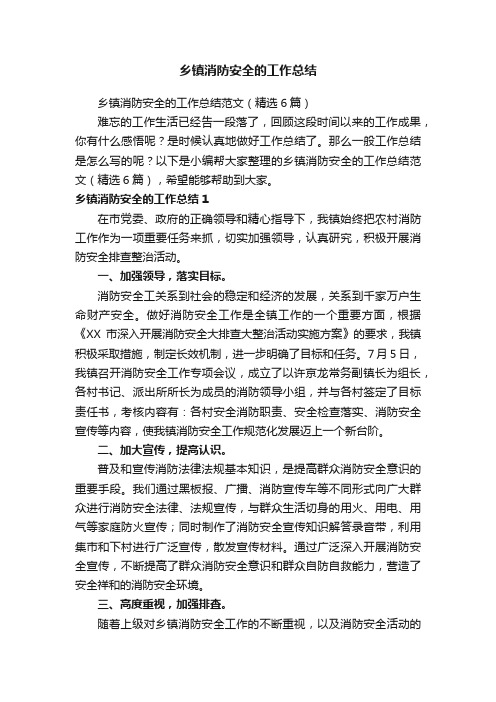 乡镇消防安全的工作总结

乡镇消防安全的工作总结范文（精选6篇）

难忘的工作生活已经告一段落了，回顾这段时间以来的工作成果，你有什么感悟呢？是时候认真地做好工作总结了。那么一般工作总结是怎么写的呢？以下是小编帮大家整理的乡镇消防安全的工作总结范文（精选6篇），希望能够帮助到大家。

乡镇消防安全的工作总结1

在市党委、政府的正确领导和精心指导下，我镇始终把农村消防工作作为一项重要任务来抓，切实加强领导，认真研究，积极开展消防安全排查整治活动。

一、加强领导，落实目标。

消防安全工关系到社会的稳定和经济的发展，关系到千家万户生命财产安全。做好消防安全工作是全镇工作的一个重要方面，根据《XX 市深入开展消防安全大排查大整治活动实施方案》的要求，我镇积极采取措施，制定长效机制，进一步明确了目标和任务。7月5日，我镇召开消防安全工作专项会议，成立了以许京龙常务副镇长为组长，各村书记、派出所所长为成员的消防领导小组，并与各村签定了目标责任书，考核内容有：各村安全消防职责、安全检查落实、消防安全宣传等内容，使我镇消防安全工作规范化发展迈上一个新台阶。

二、加大宣传，提高认识。

普及和宣传消防法律法规基本知识，是提高群众消防安全意识的重要手段。我们通过黑板报、广播、消防宣传车等不同形式向广大群众进行消防安全法律、法规宣传，与群众生活切身的用火、用电、用气等家庭防火宣传；同时制作了消防安全宣传知识解答录音带，利用集市和下村进行广泛宣传，散发宣传材料。通过广泛深入开展消防安全宣传，不断提高了群众消防安全意识和群众自防自救能力，营造了安全祥和的消防安全环境。

三、高度重视，加强排查。

随着上级对乡镇消防安全工作的不断重视，以及消防安全活动的